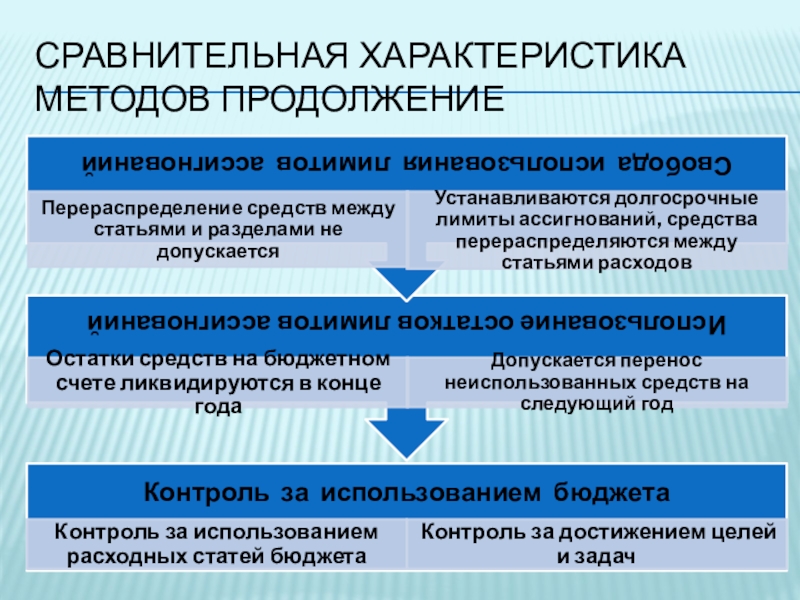 СРАВНИТЕЛЬНАЯ ХАРАКТЕРИСТИКА МЕТОДОВ ПРОДОЛЖЕНИЕ

Свобода использования лимитов ассигнований

Перераспределение средств между статьями и разделами не допускается

Устанавливаются долгосрочные лимиты ассигнований, средства перераспределяются между статьями расходов

Использование остатков лимитов ассигнований

Остатки средств на бюджетном счете ликвидируются в конце года

Допускается перенос неиспользованных средств на следующий год

Контроль за использованием бюджета

Контроль за использованием расходных статей бюджета

Контроль за достижением целей и задач